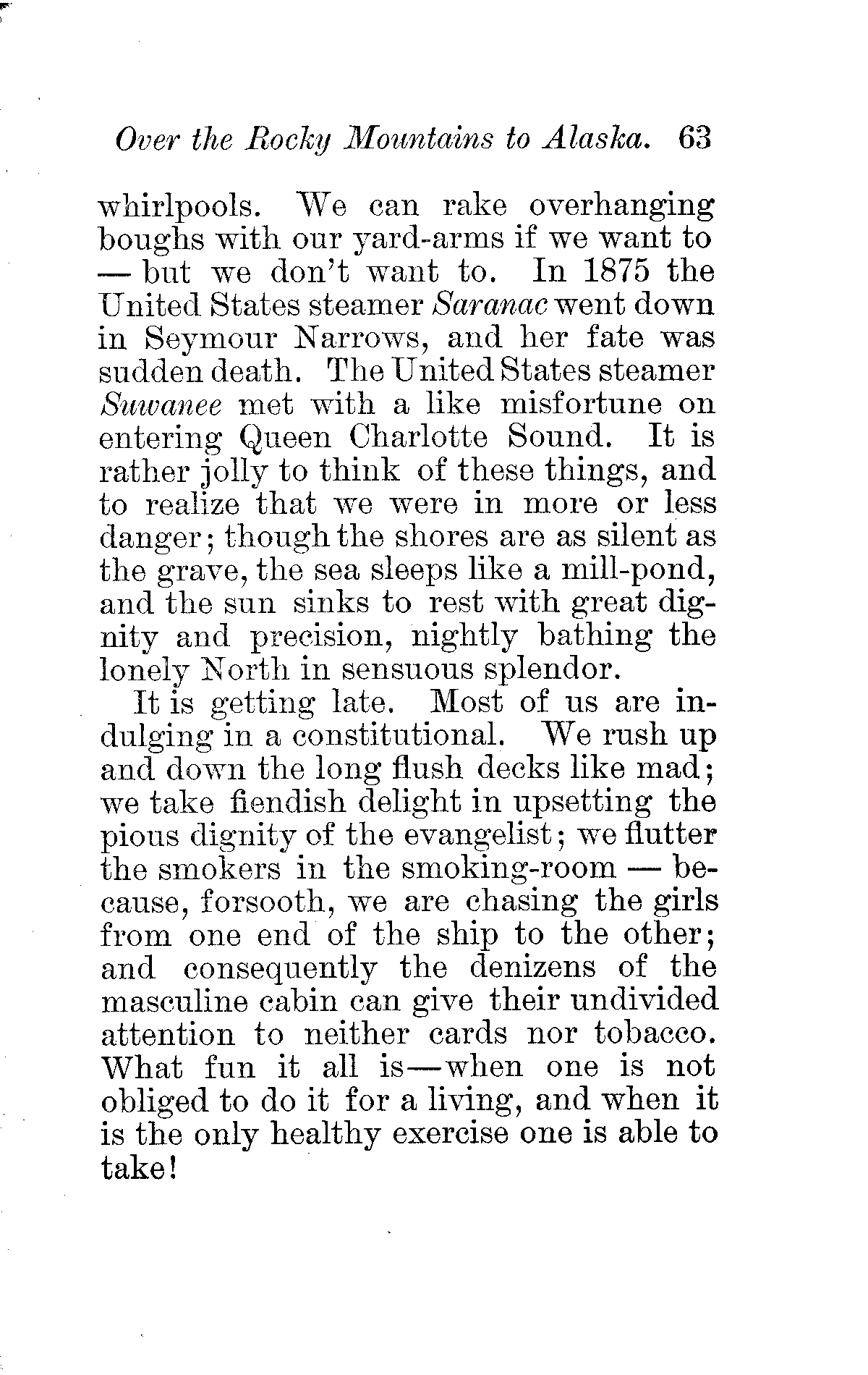 Over the Rocky Mountains to Alaska. 63

whirlpools. We can rake overhanging boughs with our yard-arms if we want to — but we don't want to. In 1875 the United States steamer Saranac went down in Seymour Narrows, and her fate was sudden death. The United States steamer Suwanee met with a like misfortune on entering Queen Charlotte Sound. It is rather jolly to think of these things, and to realize that we were in more or less danger; though the shores are as silent as the grave, the sea sleeps like a mill-pond, and the sun sinks to rest with great dignity and precision, nightly bathing the lonely North in sensuous splendor.

It is getting late. Most of us are indulging in a constitutional. We rush up and down the long flush decks like mad; we take fiendish delight in upsetting the pious dignity of the evangelist; we flutter the smokers in the smoking-room — because, forsooth, we are chasing the girls from one end of the ship to the other; and consequently the denizens of the masculine cabin can give their undivided attention to neither cards nor tobacco. What fun it all is—when one is not obliged to do it for a living, and when it is the only healthy exercise one is able to take!